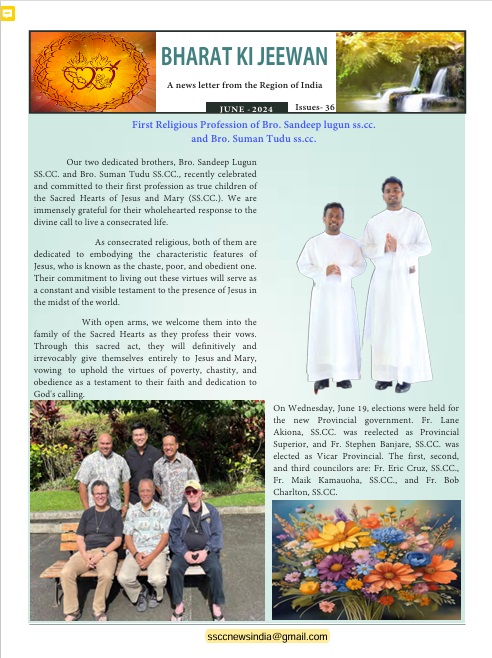 BHARAT KI JEEWAN

A news letter from the Region of India

JUNE - 2024

Issues- 36

First Religious Profession of Bro. Sandeep lugun ss.cc. and Bro. Suman Tudu ss.cc.

Our two dedicated brothers, Bro. Sandeep Lugun SS.CC. and Bro. Suman Tudu SS.CC., recently celebrated and committed to their first profession as true children of the Sacred Hearts of Jesus and Mary (SS.CC.). We are immensely grateful for their wholehearted response to the divine call to live a consecrated life.

As consecrated religious, both of them are dedicated to embodying the characteristic features of Jesus, who is known as the chaste, poor, and obedient one. Their commitment to living out these virtues will serve as a constant and visible testament to the presence of Jesus in the midst of the world.

With open arms, we welcome them into the family of the Sacred Hearts as they profess their vows. Through this sacred act, they will definitively and irrevocably give themselves entirely to Jesus and Mary, vowing to uphold the virtues of poverty, chastity, and obedience as a testament to their faith and dedication to God's calling.

On Wednesday, June 19, elections were held for the new Provincial government. Fr. Lane Akiona, SS.CC. was reelected as Provincial Superior, and Fr. Stephen Banjare, SS.CC. was elected as Vicar Provincial. The first, second, and third councilors are: Fr. Eric Cruz, SS.CC., Fr. Maik Kamauoha, SS.CC., and Fr. Bob Charlton, SS.CC.

ssccnewsindia@gmail.com